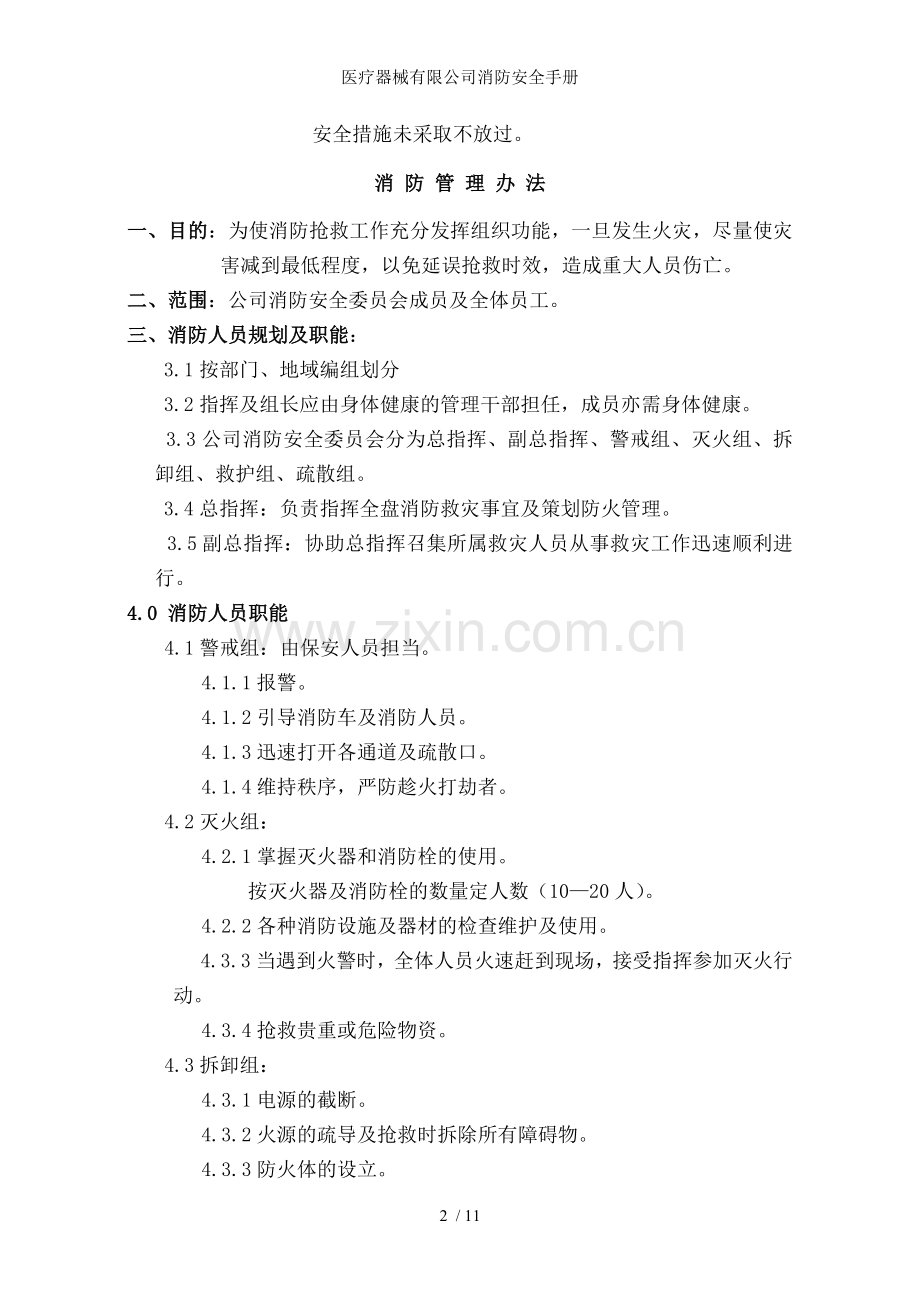 医疗器械有限公司消防安全手册

安全措施未采取不放过。

消 防 管 理 办 法

一、目的：为使消防抢救工作充分发挥组织功能，一旦发生火灾，尽量使灾害减到最低程度，以免延误抢救时效，造成重大人员伤亡。

二、范围：公司消防安全委员会成员及全体员工。

三、消防人员规划及职能：

3.1 按部门、地域编组划分

3.2 指挥及组长应由身体健康的管理干部担任，成员亦需身体健康。

3.3 公司消防安全委员会分为总指挥、副总指挥、警戒组、灭火组、拆卸组、救护组、疏散组。

3.4 总指挥：负责指挥全盘消防救灾事宜及策划防火管理。

3.5 副总指挥：协助总指挥召集所属救灾人员从事救灾工作迅速顺利进行。

4.0 消防人员职能

4.1 警戒组：由保安人员担当。

4.1.1 报警。

4.1.2 引导消防车及消防人员。

4.1.3 迅速打开各通道及疏散口。

4.1.4 维持秩序，严防趁火打劫者。

4.2 灭火组：

4.2.1 掌握灭火器和消防栓的使用。

按灭火器及消防栓的数量定人数（10—20 人）。

4.2.2 各种消防设施及器材的检查维护及使用。

4.3.3 当遇到火警时，全体人员火速赶到现场，接受指挥参加灭火行动。

4.3.4 抢救贵重或危险物资。

4.3 拆卸组：

4.3.1 电源的截断。

4.3.2 火源的疏导及抢救时拆除所有障碍物。

4.3.3 防火体的设立。

www.zixin.com.cn

2 / 11